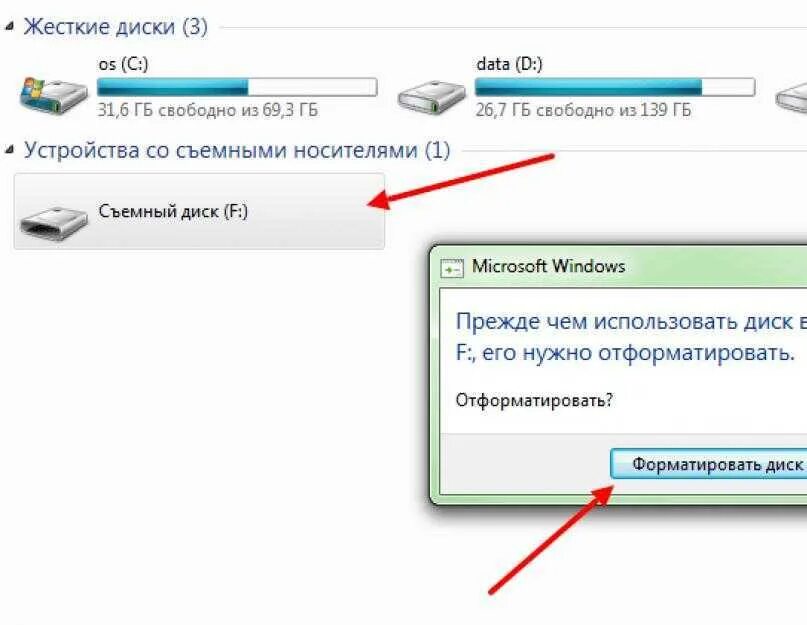 Жесткие диски (3)

os (C:)
31,6 ГБ свободно из 69,3 ГБ

data (D:)
26,7 ГБ свободно из 139 ГБ

Устройства со съемными носителями (1)

Съемный диск (F:)

Microsoft Windows

Прежде чем использовать диск в F:, его нужно отформатировать.

Отформатировать?

Форматировать диск